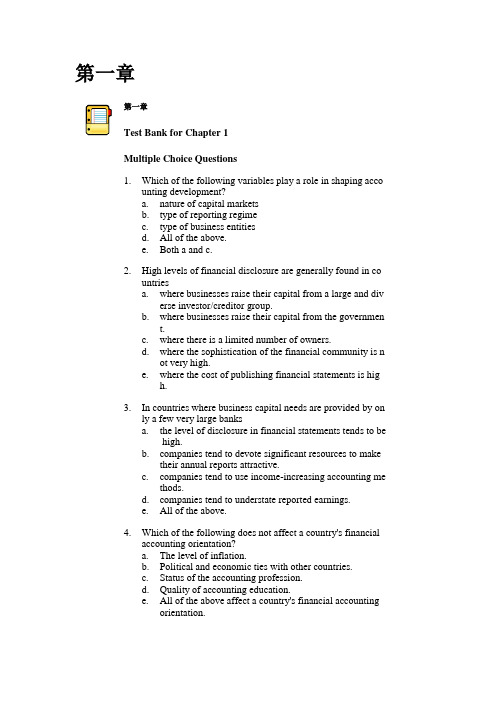 第一章

第一章

Test Bank for Chapter 1

Multiple Choice Questions

1. Which of the following variables play a role in shaping acco unting development?
a. nature of capital markets
b. type of reporting regime
c. type of business entities
d. All of the above.
e. Both a and c.

2. High levels of financial disclosure are generally found in co untries
a. where businesses raise their capital from a large and div erse investor/creditor group.
b. where businesses raise their capital from the governmen t.
c. where there is a limited number of owners.
d. where the sophistication of the financial community is n ot very high.
e. where the cost of publishing financial statements is hig h.

3. In countries where business capital needs are provided by on ly a few very large banks
a. the level of disclosure in financial statements tends to be high.
b. companies tend to devote significant resources to make their annual reports attractive.
c. companies tend to use income-increasing accounting me thods.
d. companies tend to understate reported earnings.
e. All of the above.

4. Which of the following does not affect a country's financial accounting orientation?
a. The level of inflation.
b. Political and economic ties with other countries.
c. Status of the accounting profession.
d. Quality of accounting education.
e. All of the above affect a country's financial accounting orientation.